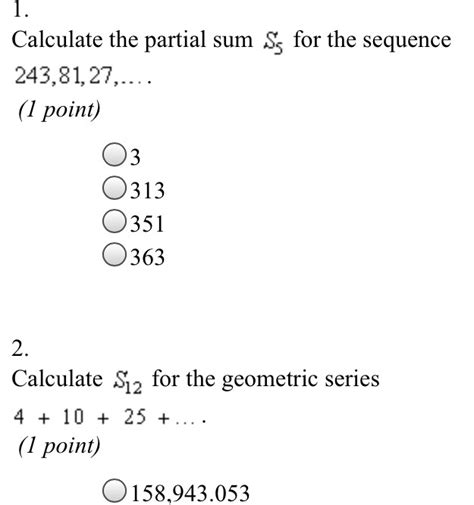 1.
Calculate the partial sum $S_5$ for the sequence $243, 81, 27, \ldots$.
(1 point)

3
313
351
363

2.
Calculate $S_{12}$ for the geometric series $4 + 10 + 25 + \ldots$.
(1 point)

158,943.053